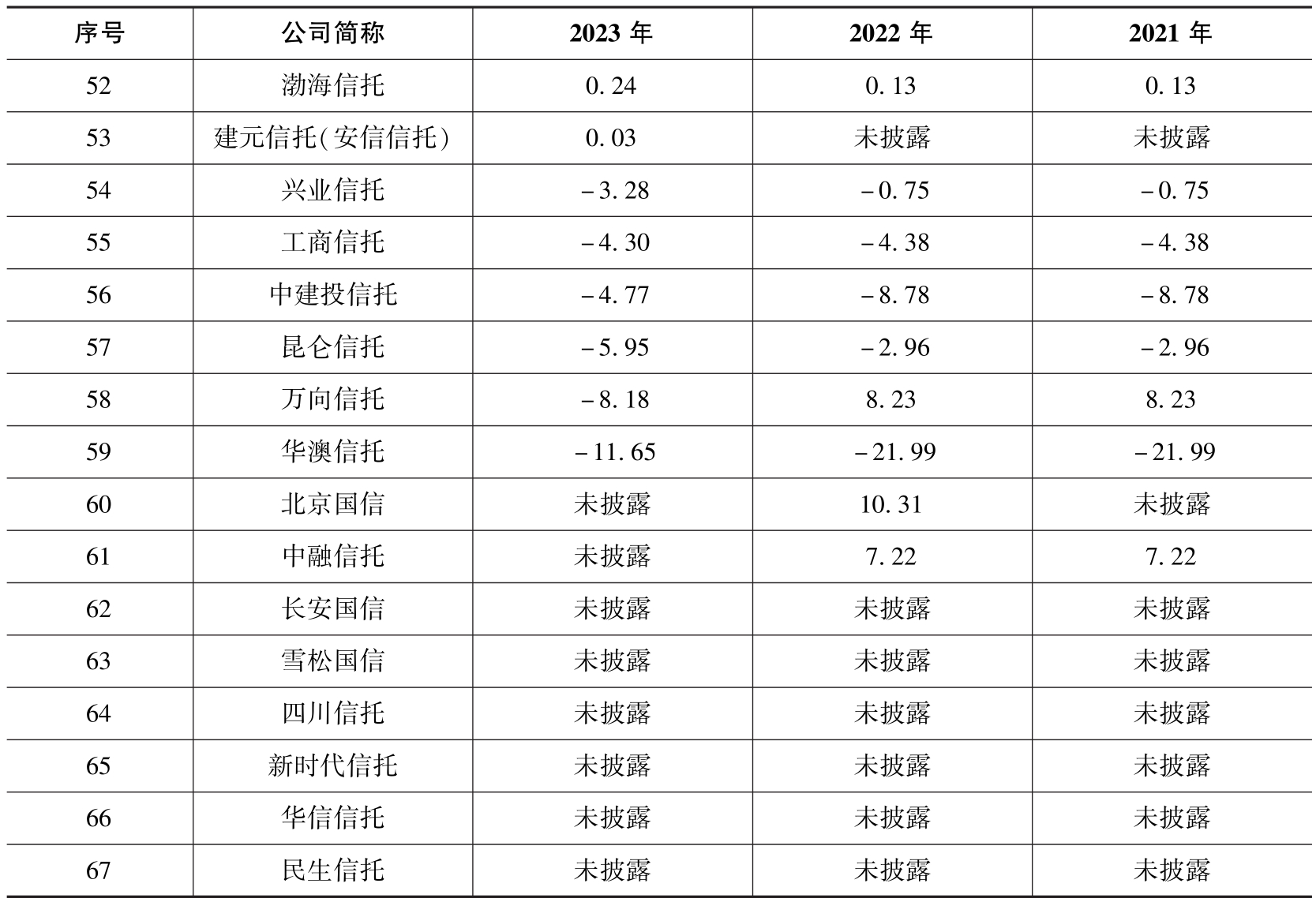 | 序号 | 公司简称 | 2023年 | 2022年 | 2021年 |
|---|---|---|---|---|
| 52 | 渤海信托 | 0.24 | 0.13 | 0.13 |
| 53 | 建元信托(安信信托) | 0.03 | 未披露 | 未披露 |
| 54 | 兴业信托 | -3.28 | -0.75 | -0.75 |
| 55 | 工商信托 | -4.30 | -4.38 | -4.38 |
| 56 | 中建投信托 | -4.77 | -8.78 | -8.78 |
| 57 | 昆仑信托 | -5.95 | -2.96 | -2.96 |
| 58 | 万向信托 | -8.18 | 8.23 | 8.23 |
| 59 | 华澳信托 | -11.65 | -21.99 | -21.99 |
| 60 | 北京国信 | 未披露 | 10.31 | 未披露 |
| 61 | 中融信托 | 未披露 | 7.22 | 7.22 |
| 62 | 长安国信 | 未披露 | 未披露 | 未披露 |
| 63 | 雪松国信 | 未披露 | 未披露 | 未披露 |
| 64 | 四川信托 | 未披露 | 未披露 | 未披露 |
| 65 | 新时代信托 | 未披露 | 未披露 | 未披露 |
| 66 | 华信信托 | 未披露 | 未披露 | 未披露 |
| 67 | 民生信托 | 未披露 | 未披露 | 未披露 |